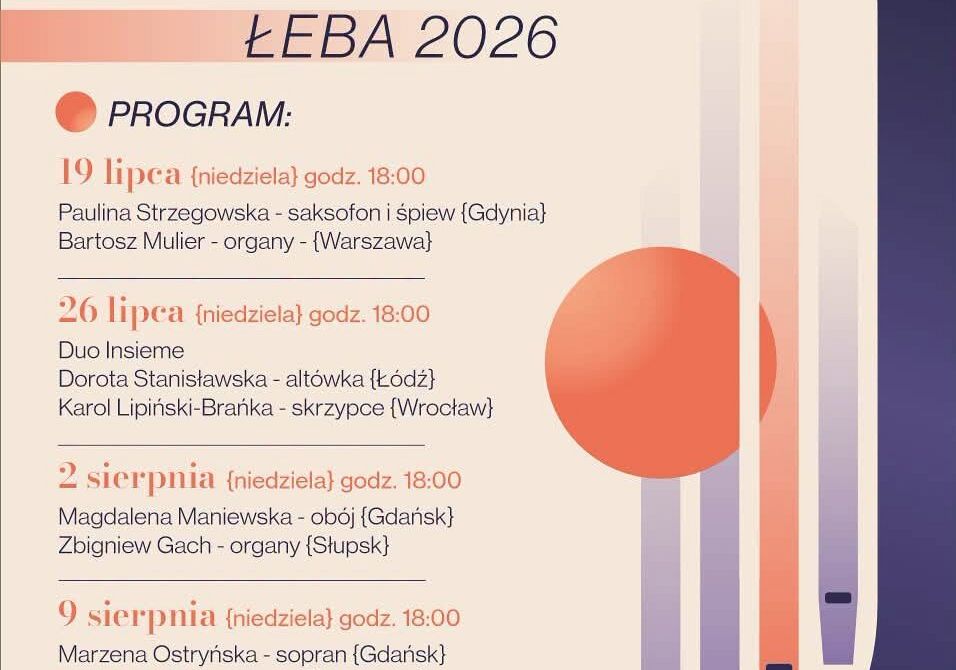 ŁEBA 2026

PROGRAM:

19 lipca {niedziela} godz. 18:00
Paulina Strzegowska - saksofon i śpiew {Gdynia}
Bartosz Mulier - organy - {Warszawa}

26 lipca {niedziela} godz. 18:00
Duo Insieme
Dorota Stanisławska - altówka {Łódź}
Karol Lipiński-Brańka - skrzypce {Wrocław}

2 sierpnia {niedziela} godz. 18:00
Magdalena Maniewska - obój {Gdańsk}
Zbigniew Gach - organy {Słupsk}

9 sierpnia {niedziela} godz. 18:00
Marzena Ostryńska - sopran {Gdańsk}